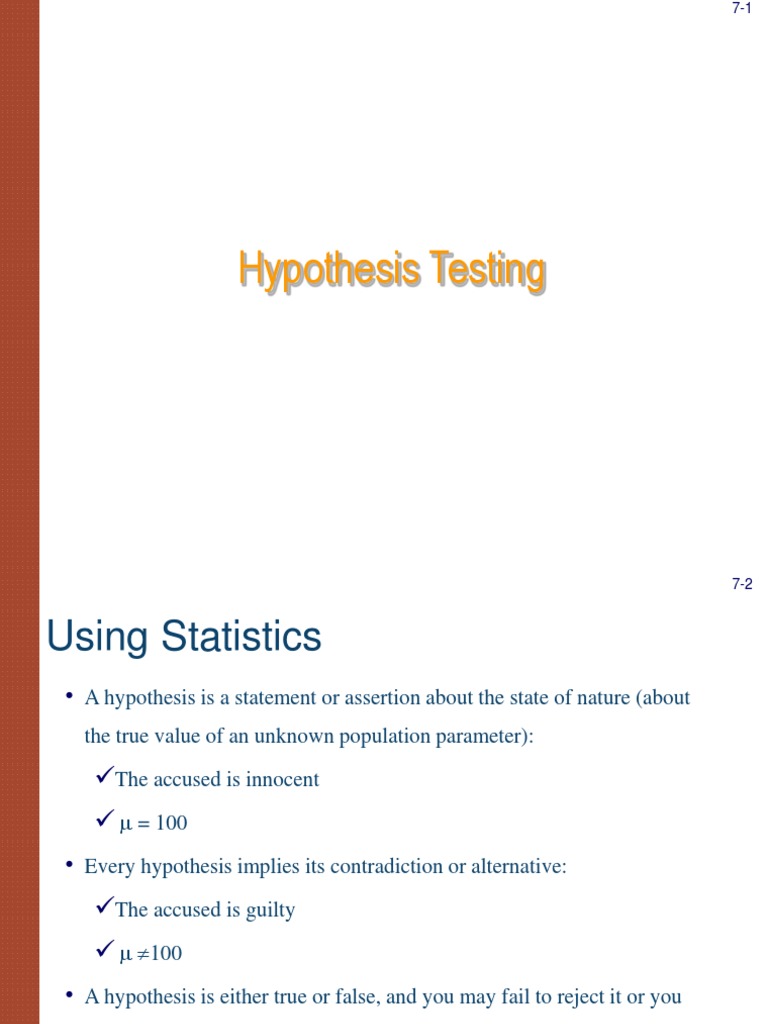 7-1

Hypothesis Testing

7-2

Using Statistics

• A hypothesis is a statement or assertion about the state of nature (about the true value of an unknown population parameter):

✓The accused is innocent

✓ $\mu = 100$

• Every hypothesis implies its contradiction or alternative:

✓The accused is guilty

✓ $\mu \neq 100$

• A hypothesis is either true or false, and you may fail to reject it or you